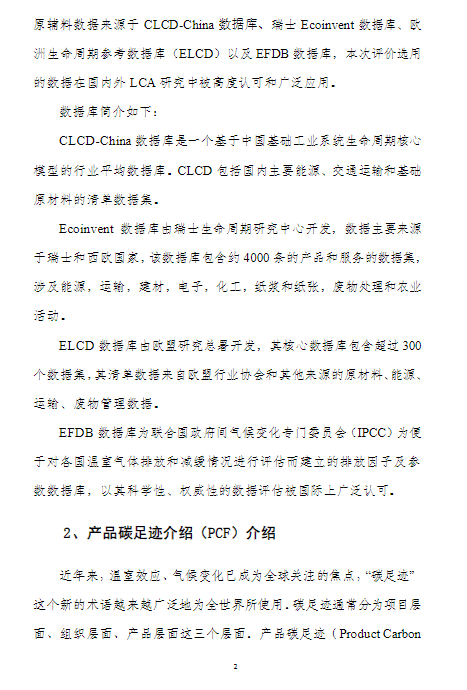 原辅料数据来源于 CLCD-China 数据库、瑞士 Ecoinvent 数据库、欧洲生命周期参考数据库（ELCD）以及 EFDB 数据库，本次评价选用的数据在国内外 LCA 研究中被高度认可和广泛应用。

数据库简介如下：

CLCD-China 数据库是一个基于中国基础工业系统生命周期核心模型的行业平均数据库。CLCD 包括国内主要能源、交通运输和基础原材料的清单数据集。

Ecoinvent 数据库由瑞士生命周期研究中心开发，数据主要来源于瑞士和西欧国家，该数据库包含约 4000 条的产品和服务的数据集，涉及能源，运输，建材，电子，化工，纸浆和纸张，废物处理和农业活动。

ELCD 数据库由欧盟研究总署开发，其核心数据库包含超过 300 个数据集，其清单数据来自欧盟行业协会和其他来源的原材料、能源、运输、废物管理数据。

EFDB 数据库为联合国政府间气候变化专门委员会（IPCC）为便于对各国温室气体排放和减缓情况进行评估而建立的排放因子及参数数据库，以其科学性、权威性的数据评估被国际上广泛认可。

2、产品碳足迹介绍（PCF）介绍

近年来，温室效应、气候变化已成为全球关注的焦点，“碳足迹”这个新的术语越来越广泛地为全世界所使用。碳足迹通常分为项目层面、组织层面、产品层面这三个层面。产品碳足迹（Product Carbon

2